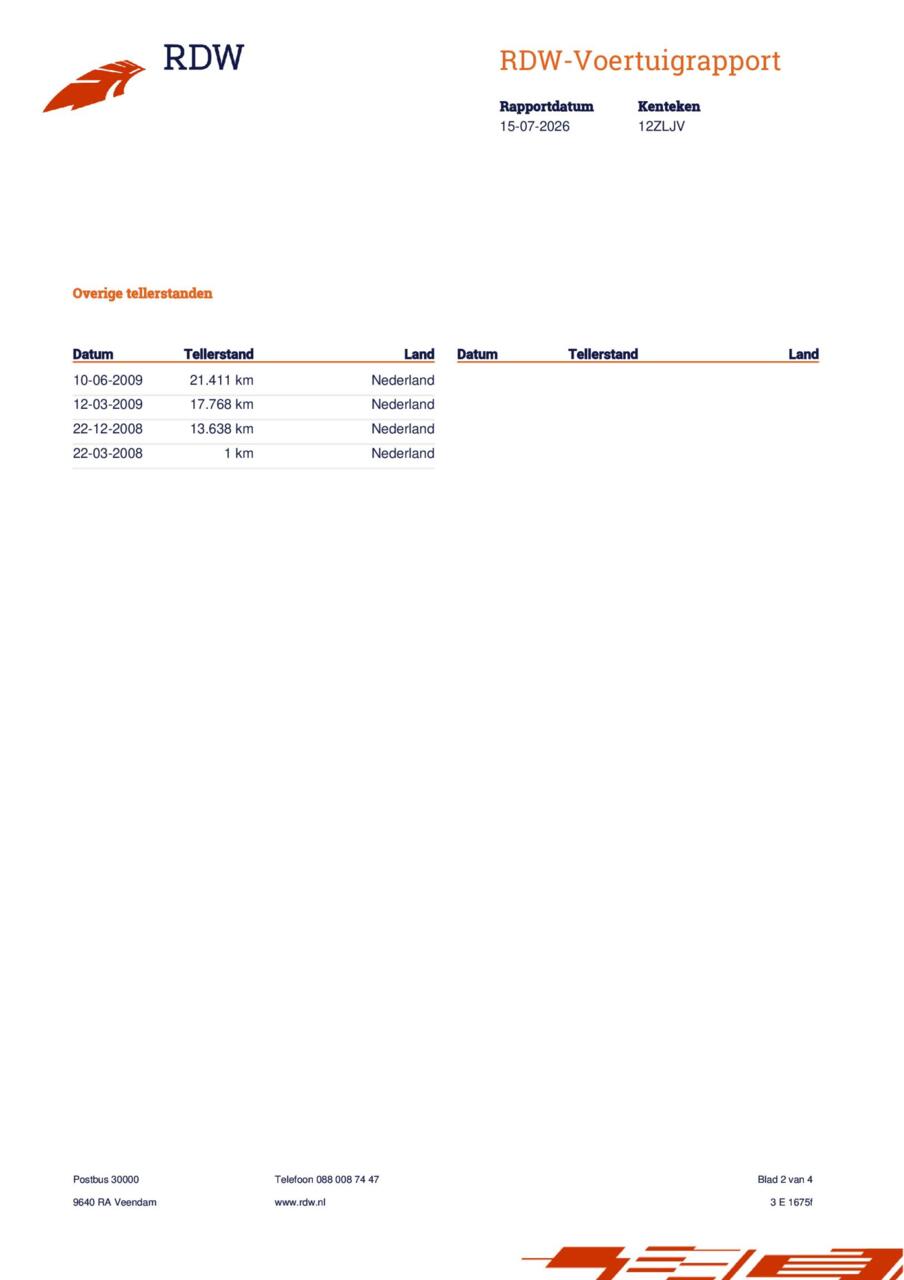 RDW

RDW-Voertuigrapport

Rapportdatum
15-07-2026

Kenteken
12ZLJV

Overige tellerstanden

| Datum | Tellerstand | Land |
|---|---|---|
| 10-06-2009 | 21.411 km | Nederland |
| 12-03-2009 | 17.768 km | Nederland |
| 22-12-2008 | 13.638 km | Nederland |
| 22-03-2008 | 1 km | Nederland |

| Datum | Tellerstand | Land |
|---|---|---|

Postbus 30000
9640 RA Veendam

Telefoon 088 008 74 47
www.rdw.nl

Blad 2 van 4
3 E 1675f